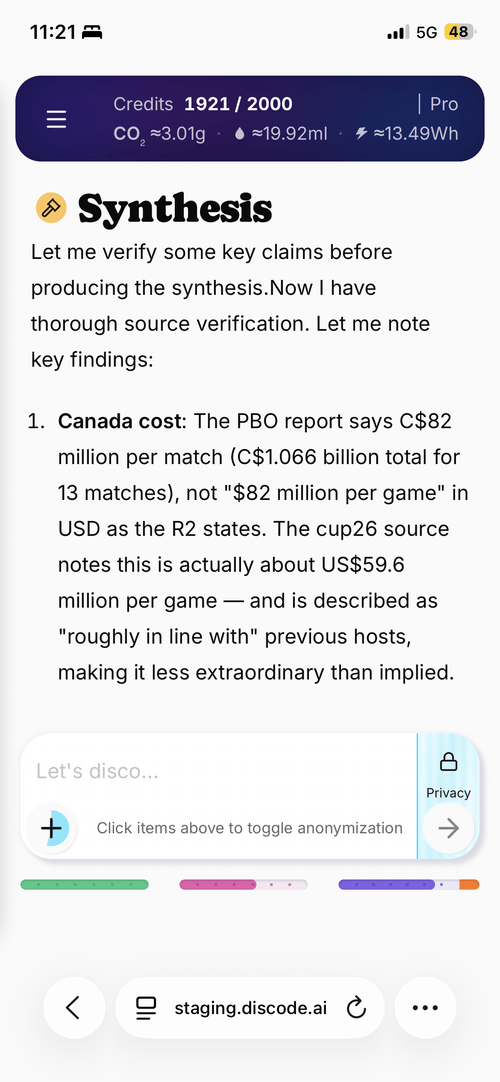 11:21

5G 48

Credits 1921 / 2000 | Pro
$CO_2$ ≈3.01g · ≈19.92ml · ≈13.49Wh

Synthesis

Let me verify some key claims before producing the synthesis.Now I have thorough source verification. Let me note key findings:

1. **Canada cost**: The PBO report says C$82 million per match (C$1.066 billion total for 13 matches), not "$82 million per game" in USD as the R2 states. The cup26 source notes this is actually about US$59.6 million per game — and is described as "roughly in line with" previous hosts, making it less extraordinary than implied.

Let's disco...

Privacy

Click items above to toggle anonymization

staging.discode.ai